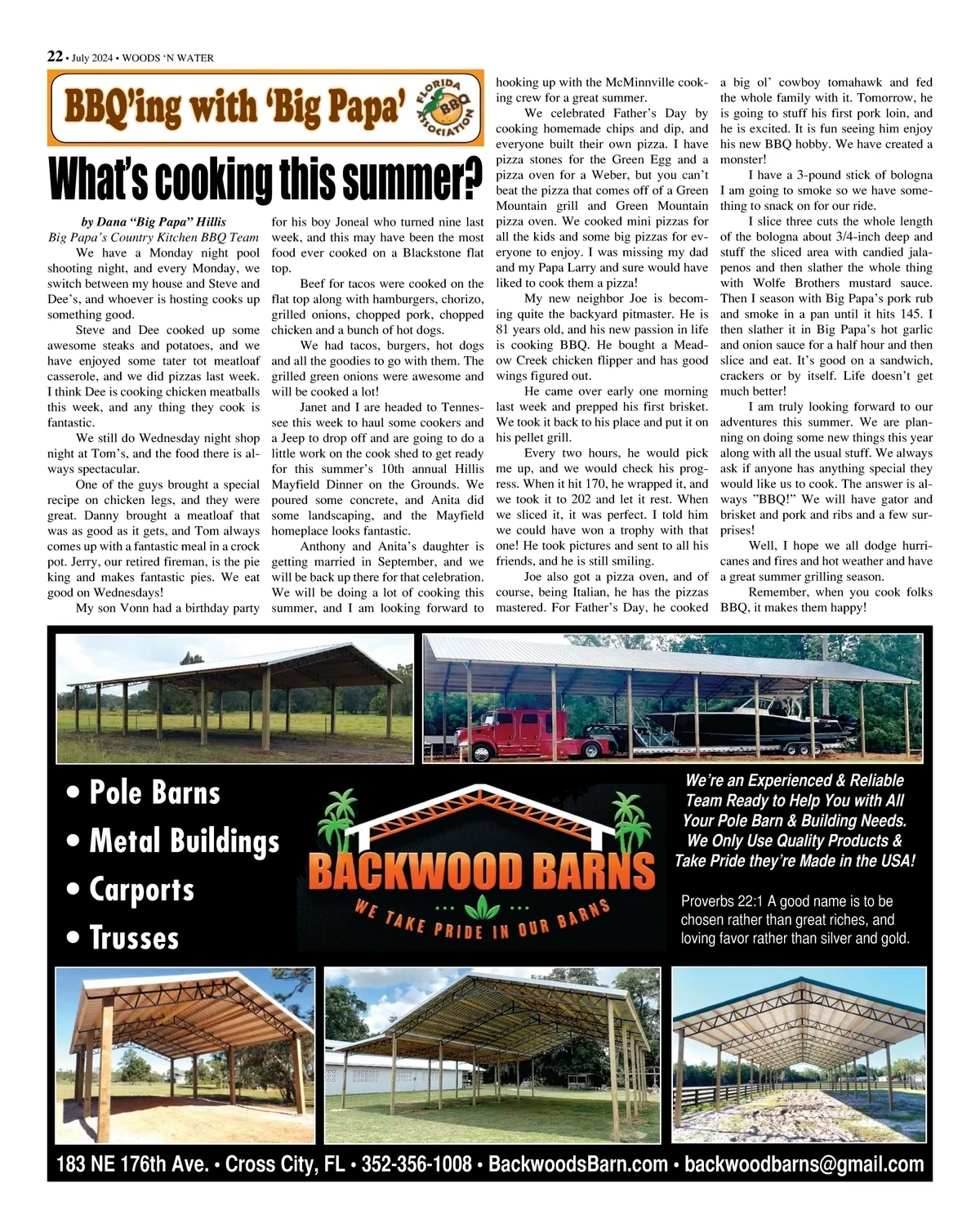 22 • July 2024 • WOODS 'N WATER

BBQ'ing with 'Big Papa'

FLORIDA BBQ ASSOCIATION

What's cooking this summer?

by Dana "Big Papa" Hillis
Big Papa's Country Kitchen BBQ Team

We have a Monday night pool shooting night, and every Monday, we switch between my house and Steve and Dee's, and whoever is hosting cooks up something good.

Steve and Dee cooked up some awesome steaks and potatoes, and we have enjoyed some tater tot meatloaf casserole, and we did pizzas last week. I think Dee is cooking chicken meatballs this week, and any thing they cook is fantastic.

We still do Wednesday night shop night at Tom's, and the food there is always spectacular.

One of the guys brought a special recipe on chicken legs, and they were great. Danny brought a meatloaf that was as good as it gets, and Tom always comes up with a fantastic meal in a crock pot. Jerry, our retired fireman, is the pie king and makes fantastic pies. We eat good on Wednesdays!

My son Vonn had a birthday party for his boy Joneal who turned nine last week, and this may have been the most food ever cooked on a Blackstone flat top.

Beef for tacos were cooked on the flat top along with hamburgers, chorizo, grilled onions, chopped pork, chopped chicken and a bunch of hot dogs.

We had tacos, burgers, hot dogs and all the goodies to go with them. The grilled green onions were awesome and will be cooked a lot!

Janet and I are headed to Tennessee this week to haul some cookers and a Jeep to drop off and are going to do a little work on the cook shed to get ready for this summer's 10th annual Hillis Mayfield Dinner on the Grounds. We poured some concrete, and Anita did some landscaping, and the Mayfield homeplace looks fantastic.

Anthony and Anita's daughter is getting married in September, and we will be back up there for that celebration. We will be doing a lot of cooking this summer, and I am looking forward to hooking up with the McMinnville cooking crew for a great summer.

We celebrated Father's Day by cooking homemade chips and dip, and everyone built their own pizza. I have pizza stones for the Green Egg and a pizza oven for a Weber, but you can't beat the pizza that comes off of a Green Mountain grill and Green Mountain pizza oven. We cooked mini pizzas for all the kids and some big pizzas for everyone to enjoy. I was missing my dad and my Papa Larry and sure would have liked to cook them a pizza!

My new neighbor Joe is becoming quite the backyard pitmaster. He is 81 years old, and his new passion in life is cooking BBQ. He bought a Meadow Creek chicken flipper and has good wings figured out.

He came over early one morning last week and prepped his first brisket. We took it back to his place and put it on his pellet grill.

Every two hours, he would pick me up, and we would check his progress. When it hit 170, he wrapped it, and we took it to 202 and let it rest. When we sliced it, it was perfect. I told him we could have won a trophy with that one! He took pictures and sent to all his friends, and he is still smiling.

Joe also got a pizza oven, and of course, being Italian, he has the pizzas mastered. For Father's Day, he cooked a big ol' cowboy tomahawk and fed the whole family with it. Tomorrow, he is going to stuff his first pork loin, and he is excited. It is fun seeing him enjoy his new BBQ hobby. We have created a monster!

I have a 3-pound stick of bologna I am going to smoke so we have something to snack on for our ride.

I slice three cuts the whole length of the bologna about 3/4-inch deep and stuff the sliced area with candied jalapenos and then slather the whole thing with Wolfe Brothers mustard sauce. Then I season with Big Papa's pork rub and smoke in a pan until it hits 145. I then slather it in Big Papa's hot garlic and onion sauce for a half hour and then slice and eat. It's good on a sandwich, crackers or by itself. Life doesn't get much better!

I am truly looking forward to our adventures this summer. We are planning on doing some new things this year along with all the usual stuff. We always ask if anyone has anything special they would like us to cook. The answer is always "BBQ!" We will have gator and brisket and pork and ribs and a few surprises!

Well, I hope we all dodge hurricanes and fires and hot weather and have a great summer grilling season.

Remember, when you cook folks BBQ, it makes them happy!

• Pole Barns
• Metal Buildings
• Carports
• Trusses

BACKWOOD BARNS
WE TAKE PRIDE IN OUR BARNS

We're an Experienced & Reliable Team Ready to Help You with All Your Pole Barn & Building Needs. We Only Use Quality Products & Take Pride they're Made in the USA!

Proverbs 22:1 A good name is to be chosen rather than great riches, and loving favor rather than silver and gold.

183 NE 176th Ave. • Cross City, FL • 352-356-1008 • BackwoodsBarn.com • backwoodbarns@gmail.com